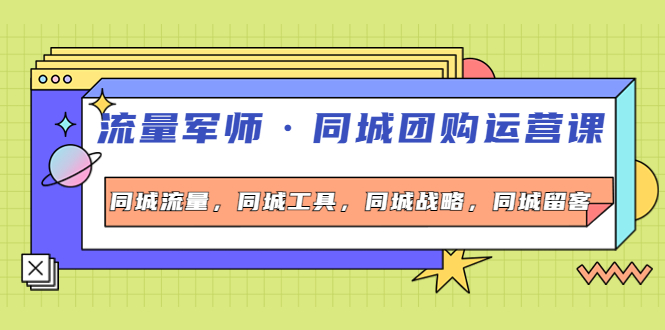 流量军师 · 同城团购运营课

同城流量，同城工具，同城战略，同城留客